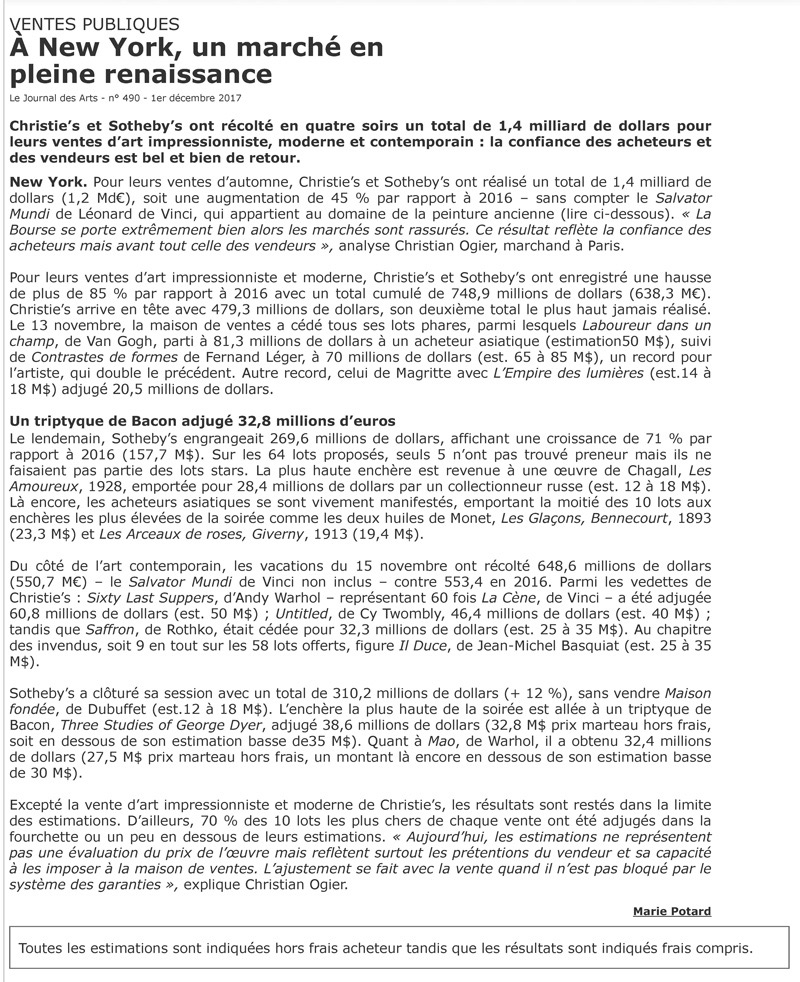 VENTES PUBLIQUES
À New York, un marché en pleine renaissance

Le Journal des Arts - n° 490 - 1er décembre 2017

Christie's et Sotheby's ont récolté en quatre soirs un total de 1,4 milliard de dollars pour leurs ventes d'art impressionniste, moderne et contemporain : la confiance des acheteurs et des vendeurs est bel et bien de retour.

New York. Pour leurs ventes d'automne, Christie's et Sotheby's ont réalisé un total de 1,4 milliard de dollars (1,2 Md€), soit une augmentation de 45 % par rapport à 2016 – sans compter le Salvator Mundi de Léonard de Vinci, qui appartient au domaine de la peinture ancienne (lire ci-dessous). « La Bourse se porte extrêmement bien alors les marchés sont rassurés. Ce résultat reflète la confiance des acheteurs mais avant tout celle des vendeurs », analyse Christian Ogier, marchand à Paris.

Pour leurs ventes d'art impressionniste et moderne, Christie's et Sotheby's ont enregistré une hausse de plus de 85 % par rapport à 2016 avec un total cumulé de 748,9 millions de dollars (638,3 M€). Christie's arrive en tête avec 479,3 millions de dollars, son deuxième total le plus haut jamais réalisé. Le 13 novembre, la maison de ventes a cédé tous ses lots phares, parmi lesquels Laboureur dans un champ, de Van Gogh, parti à 81,3 millions de dollars à un acheteur asiatique (estimation50 M$), suivi de Contrastes de formes de Fernand Léger, à 70 millions de dollars (est. 65 à 85 M$), un record pour l'artiste, qui double le précédent. Autre record, celui de Magritte avec L'Empire des lumières (est.14 à 18 M$) adjugé 20,5 millions de dollars.

Un triptyque de Bacon adjugé 32,8 millions d'euros
Le lendemain, Sotheby's engrangeait 269,6 millions de dollars, affichant une croissance de 71 % par rapport à 2016 (157,7 M$). Sur les 64 lots proposés, seuls 5 n'ont pas trouvé preneur mais ils ne faisaient pas partie des lots stars. La plus haute enchère est revenue à une œuvre de Chagall, Les Amoureux, 1928, emportée pour 28,4 millions de dollars par un collectionneur russe (est. 12 à 18 M$). Là encore, les acheteurs asiatiques se sont vivement manifestés, emportant la moitié des 10 lots aux enchères les plus élevées de la soirée comme les deux huiles de Monet, Les Glaçons, Bennecourt, 1893 (23,3 M$) et Les Arceaux de roses, Giverny, 1913 (19,4 M$).

Du côté de l'art contemporain, les vacations du 15 novembre ont récolté 648,6 millions de dollars (550,7 M€) – le Salvator Mundi de Vinci non inclus – contre 553,4 en 2016. Parmi les vedettes de Christie's : Sixty Last Suppers, d'Andy Warhol – représentant 60 fois La Cène, de Vinci – a été adjugée 60,8 millions de dollars (est. 50 M$) ; Untitled, de Cy Twombly, 46,4 millions de dollars (est. 40 M$) ; tandis que Saffron, de Rothko, était cédée pour 32,3 millions de dollars (est. 25 à 35 M$). Au chapitre des invendus, soit 9 en tout sur les 58 lots offerts, figure Il Duce, de Jean-Michel Basquiat (est. 25 à 35 M$).

Sotheby's a clôturé sa session avec un total de 310,2 millions de dollars (+ 12 %), sans vendre Maison fondée, de Dubuffet (est.12 à 18 M$). L'enchère la plus haute de la soirée est allée à un triptyque de Bacon, Three Studies of George Dyer, adjugé 38,6 millions de dollars (32,8 M$ prix marteau hors frais, soit en dessous de son estimation basse de35 M$). Quant à Mao, de Warhol, il a obtenu 32,4 millions de dollars (27,5 M$ prix marteau hors frais, un montant là encore en dessous de son estimation basse de 30 M$).

Excepté la vente d'art impressionniste et moderne de Christie's, les résultats sont restés dans la limite des estimations. D'ailleurs, 70 % des 10 lots les plus chers de chaque vente ont été adjugés dans la fourchette ou un peu en dessous de leurs estimations. « Aujourd'hui, les estimations ne représentent pas une évaluation du prix de l'œuvre mais reflètent surtout les prétentions du vendeur et sa capacité à les imposer à la maison de ventes. L'ajustement se fait avec la vente quand il n'est pas bloqué par le système des garanties », explique Christian Ogier.

Marie Potard

Toutes les estimations sont indiquées hors frais acheteur tandis que les résultats sont indiqués frais compris.